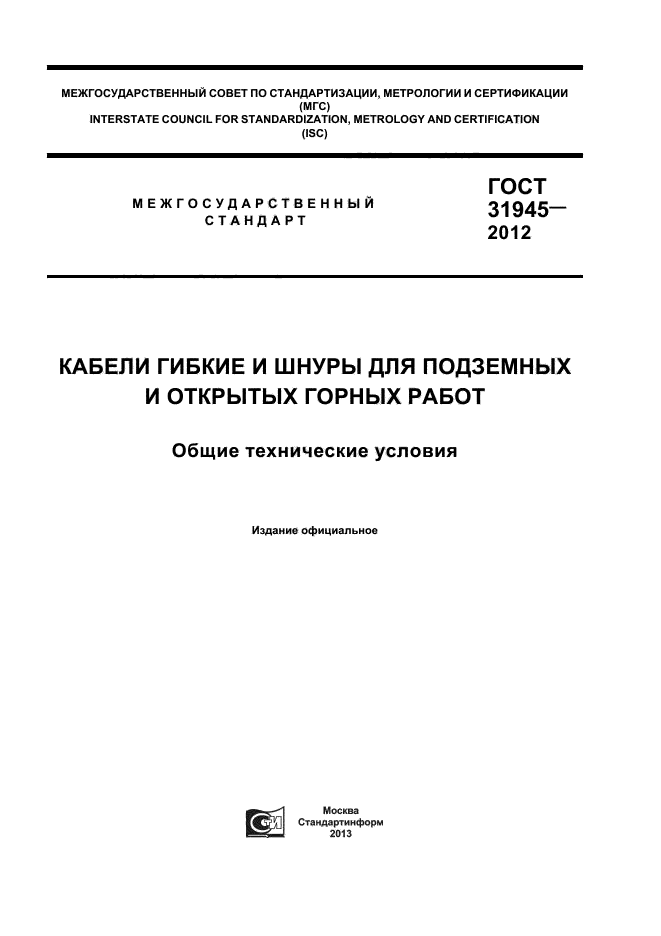 МЕЖГОСУДАРСТВЕННЫЙ СОВЕТ ПО СТАНДАРТИЗАЦИИ, МЕТРОЛОГИИ И СЕРТИФИКАЦИИ
(МГС)
INTERSTATE COUNCIL FOR STANDARDIZATION, METROLOGY AND CERTIFICATION
(ISC)

МЕЖГОСУДАРСТВЕННЫЙ
СТАНДАРТ

ГОСТ
31945—
2012

КАБЕЛИ ГИБКИЕ И ШНУРЫ ДЛЯ ПОДЗЕМНЫХ И ОТКРЫТЫХ ГОРНЫХ РАБОТ

Общие технические условия

Издание официальное

Москва
Стандартинформ
2013